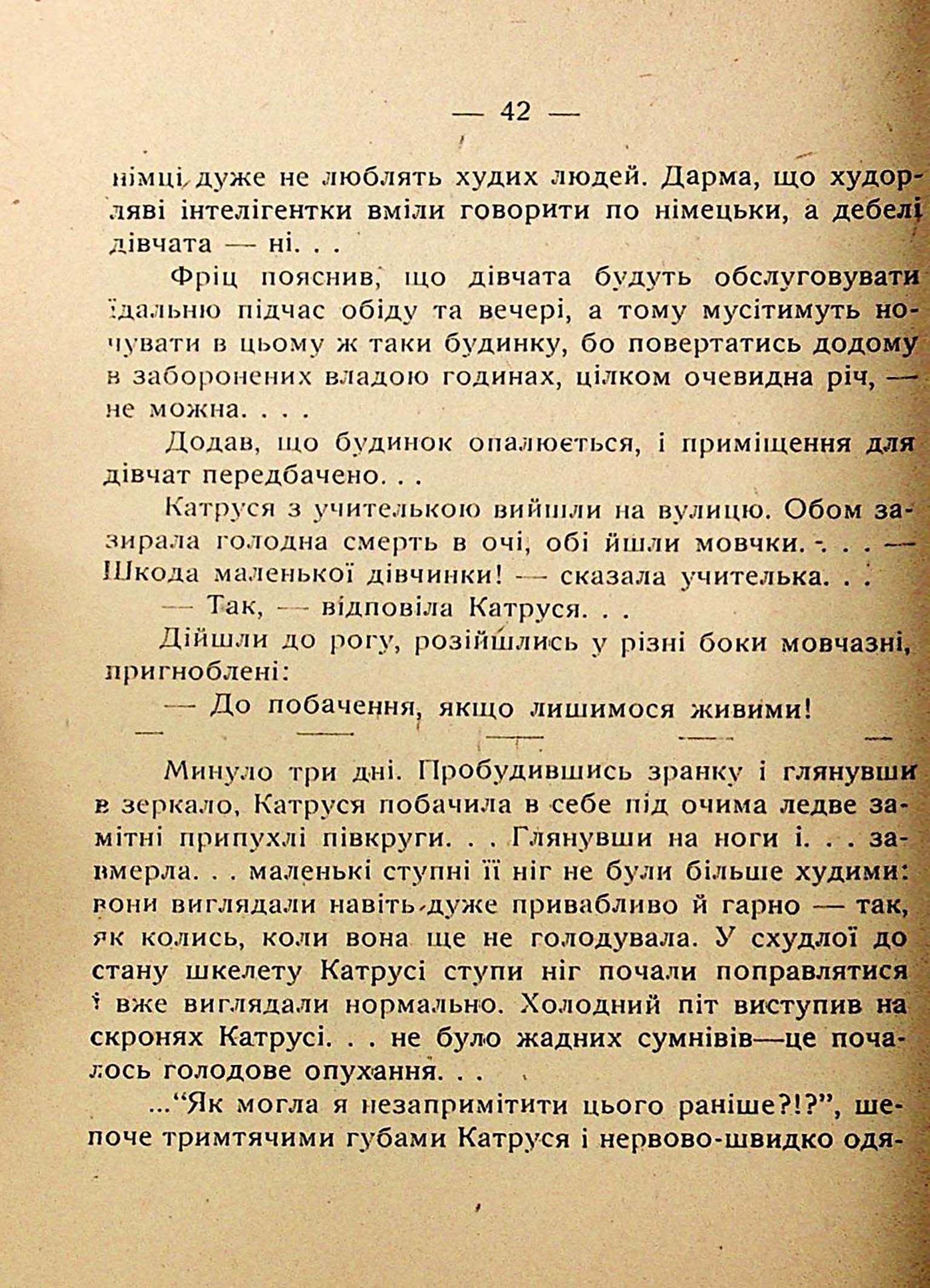 — 42 —

німці дуже не люблять худих людей. Дарма, що худорляві інтелігентки вміли говорити по німецьки, а дебелі дівчата — ні. . .

Фріц пояснив, що дівчата будуть обслуговувати їдальню підчас обіду та вечері, а тому мусітимуть ночувати в цьому ж таки будинку, бо повертатись додому в заборонених владою годинах, цілком очевидна річ, — не можна. . . .

Додав, що будинок опалюється, і приміщення для дівчат передбачено. . .

Катруся з учителькою вийшли на вулицю. Обом зазирала голодна смерть в очі, обі йшли мовчки. . . . — Шкода маленької дівчинки! — сказала учителька. . .

— Так, — відповіла Катруся. . .

Дійшли до рогу, розійшлись у різні боки мовчазні, пригноблені:

— До побачення, якщо лишимося живими!

— — — — —

Минуло три дні. Пробудившись зранку і глянувши в зеркало, Катруся побачила в себе під очима ледве замітні припухлі півкруги. . . Глянувши на ноги і. . . завмерла. . . маленькі ступні її ніг не були більше худими: вони виглядали навіть дуже привабливо й гарно — так, як колись, коли вона ще не голодувала. У схудлої до стану шкелету Катрусі ступи ніг почали поправлятися і вже виглядали нормально. Холодний піт виступив на скронях Катрусі. . . не було жадних сумнівів—це почалось голодове опухання. . .

..."Як могла я незапримітити цього раніше?!?", шепоче тримтячими губами Катруся і нервово-швидко одя-